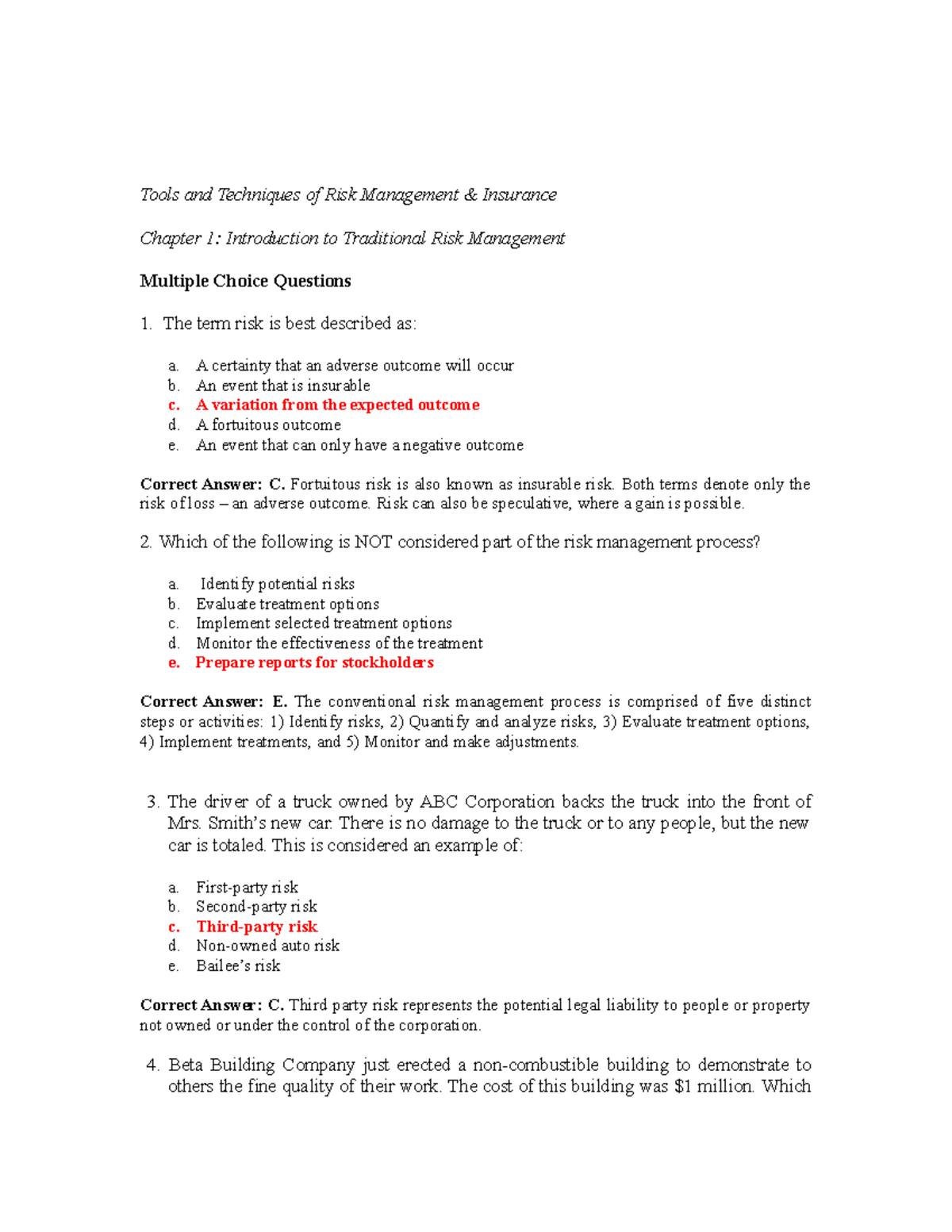 Tools and Techniques of Risk Management & Insurance

Chapter 1: Introduction to Traditional Risk Management

Multiple Choice Questions

1. The term risk is best described as:

a. A certainty that an adverse outcome will occur
b. An event that is insurable
c. A variation from the expected outcome
d. A fortuitous outcome
e. An event that can only have a negative outcome

Correct Answer: C. Fortuitous risk is also known as insurable risk. Both terms denote only the risk of loss – an adverse outcome. Risk can also be speculative, where a gain is possible.

2. Which of the following is NOT considered part of the risk management process?

a. Identify potential risks
b. Evaluate treatment options
c. Implement selected treatment options
d. Monitor the effectiveness of the treatment
e. Prepare reports for stockholders

Correct Answer: E. The conventional risk management process is comprised of five distinct steps or activities: 1) Identify risks, 2) Quantify and analyze risks, 3) Evaluate treatment options, 4) Implement treatments, and 5) Monitor and make adjustments.

3. The driver of a truck owned by ABC Corporation backs the truck into the front of Mrs. Smith's new car. There is no damage to the truck or to any people, but the new car is totaled. This is considered an example of:

a. First-party risk
b. Second-party risk
c. Third-party risk
d. Non-owned auto risk
e. Bailee's risk

Correct Answer: C. Third party risk represents the potential legal liability to people or property not owned or under the control of the corporation.

4. Beta Building Company just erected a non-combustible building to demonstrate to others the fine quality of their work. The cost of this building was $1 million. Which